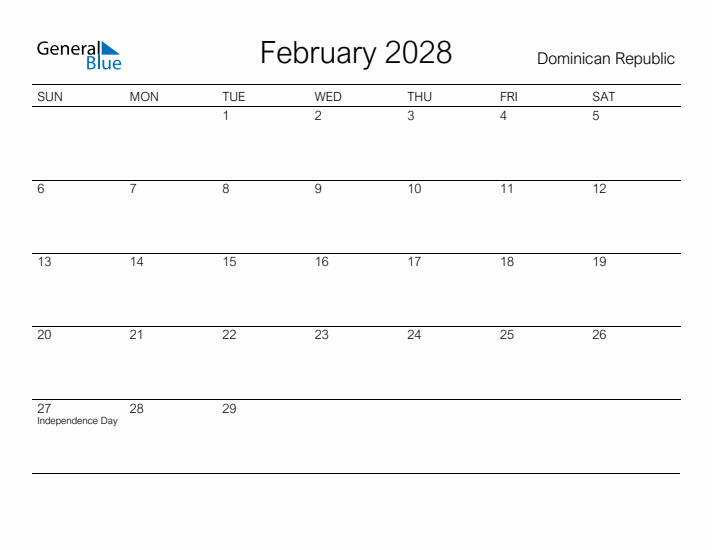 General Blue

February 2028

Dominican Republic

| SUN | MON | TUE | WED | THU | FRI | SAT |
|---|---|---|---|---|---|---|
| | | 1 | 2 | 3 | 4 | 5 |
| 6 | 7 | 8 | 9 | 10 | 11 | 12 |
| 13 | 14 | 15 | 16 | 17 | 18 | 19 |
| 20 | 21 | 22 | 23 | 24 | 25 | 26 |
| 27 Independence Day | 28 | 29 | | | | |